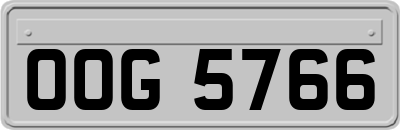 OOG 5766